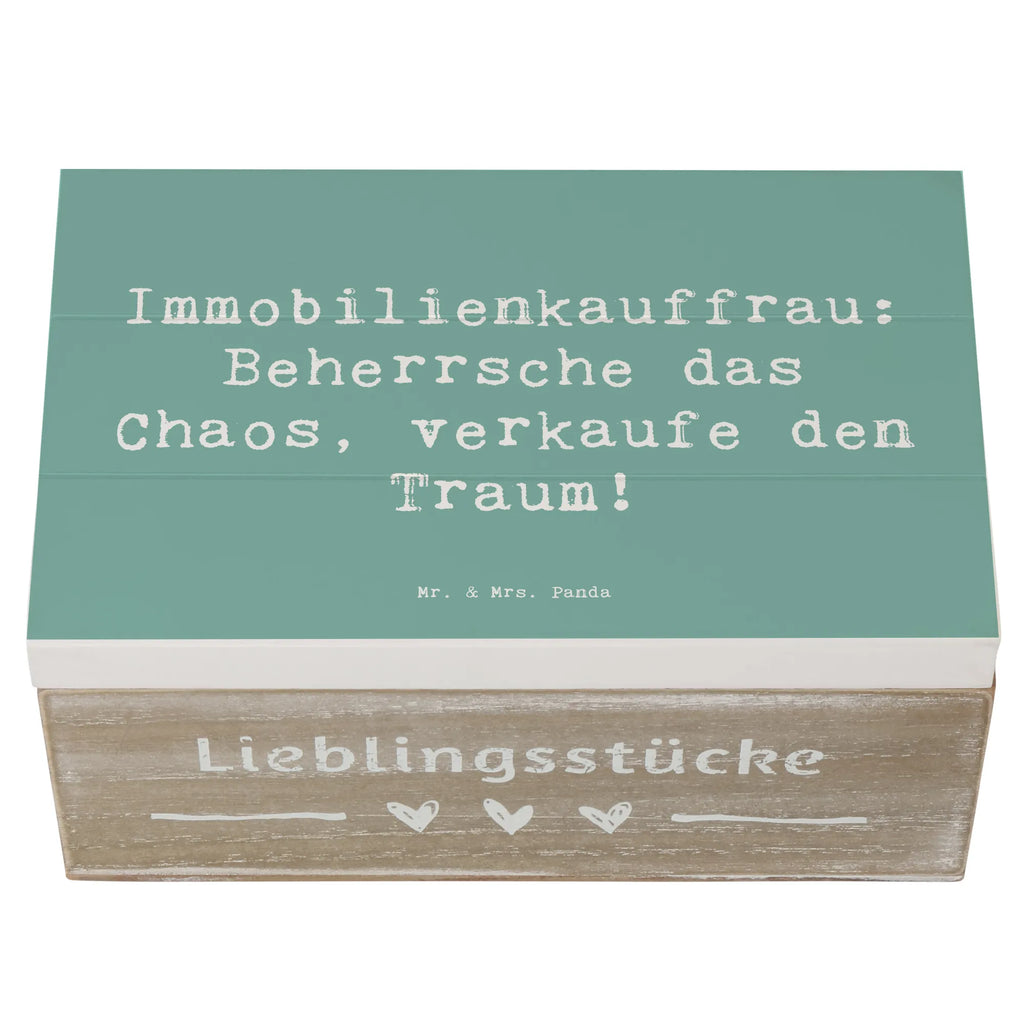 Immobilienkauffrau: Beherrsche das Chaos, verkaufe den Traum!

Mr. & Mrs. Panda

Lieblingsstücke